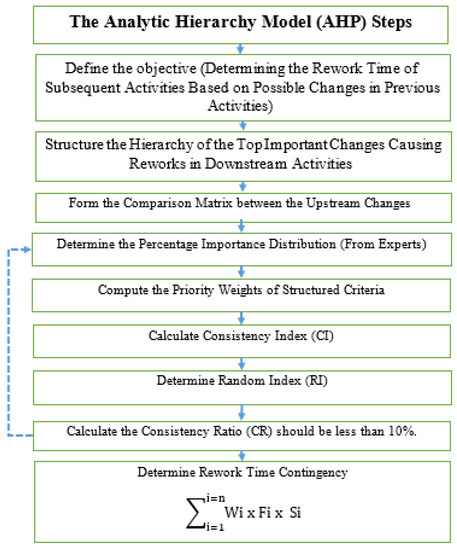 The Analytic Hierarchy Model (AHP) Steps

Define the objective (Determining the Rework Time of Subsequent Activities Based on Possible Changes in Previous Activities)

Structure the Hierarchy of the Top Important Changes Causing Reworks in Downstream Activities

Form the Comparison Matrix between the Upstream Changes

Determine the Percentage Importance Distribution (From Experts)

Compute the Priority Weights of Structured Criteria

Calculate Consistency Index (CI)

Determine Random Index (RI)

Calculate the Consistency Ratio (CR) should be less than 10%.

Determine Rework Time Contingency

$\sum_{i=1}^{i=n} Wi \times Fi \times Si$